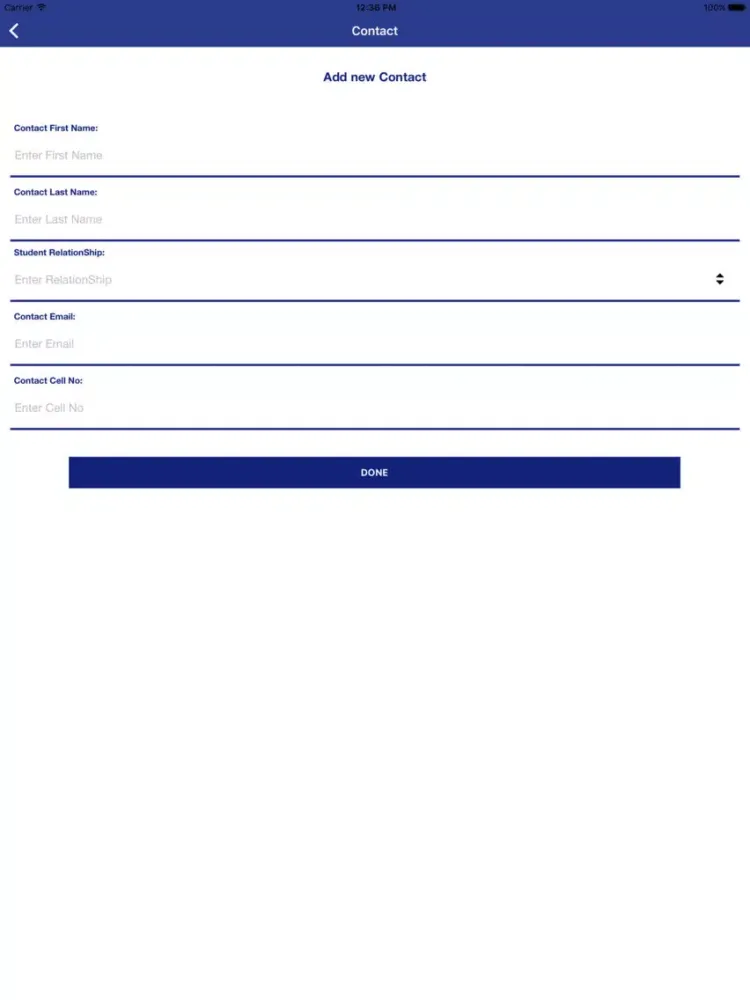 Carrier
12:36 PM
100%

Contact

Add new Contact

Contact First Name:
Enter First Name

Contact Last Name:
Enter Last Name

Student RelationShip:
Enter RelationShip

Contact Email:
Enter Email

Contact Cell No:
Enter Cell No

DONE